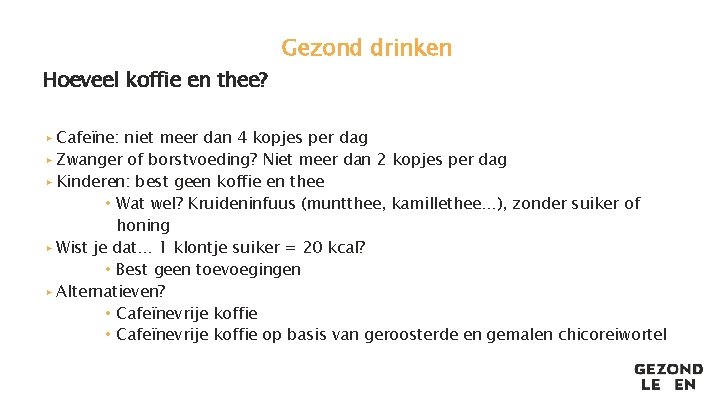 Gezond drinken

Hoeveel koffie en thee?

▸ Cafeïne: niet meer dan 4 kopjes per dag
▸ Zwanger of borstvoeding? Niet meer dan 2 kopjes per dag
▸ Kinderen: best geen koffie en thee
• Wat wel? Kruideninfuus (muntthee, kamillethee…), zonder suiker of honing
▸ Wist je dat… 1 klontje suiker = 20 kcal?
• Best geen toevoegingen
▸ Alternatieven?
• Cafeïnevrije koffie
• Cafeïnevrije koffie op basis van geroosterde en gemalen chicoreiwortel

GEZOND
LE EN